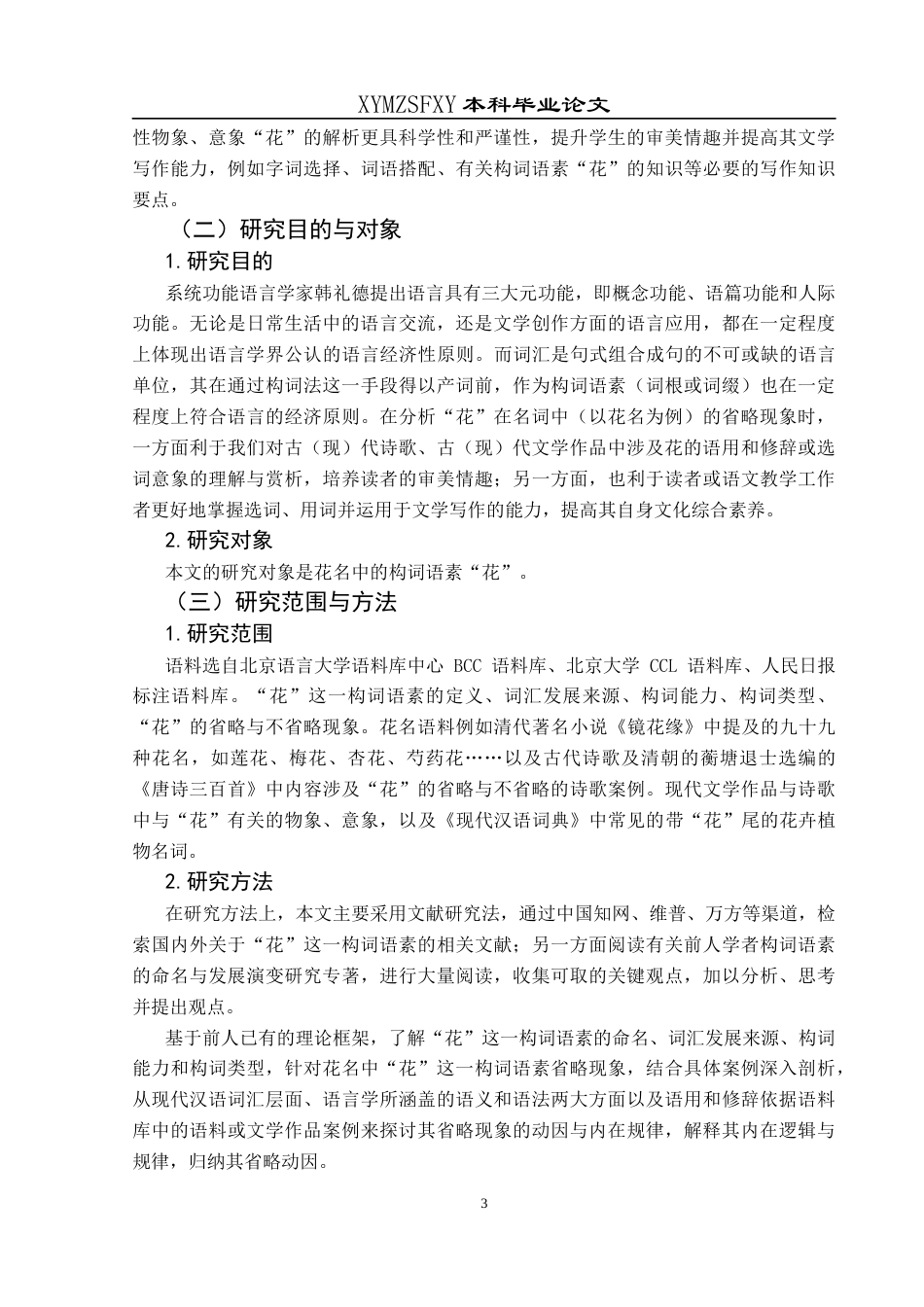 XYMZSFXY 本科毕业论文

性物象、意象“花”的解析更具科学性和严谨性，提升学生的审美情趣并提高其文学写作能力，例如字词选择、词语搭配、有关构词语素“花”的知识等必要的写作知识要点。

（二）研究目的与对象

1. 研究目的

系统功能语言学家韩礼德提出语言具有三大元功能，即概念功能、语篇功能和人际功能。无论是日常生活中的语言交流，还是文学创作方面的语言应用，都在一定程度上体现出语言学界公认的语言经济性原则。而词汇是句式组合成句的不可或缺的语言单位，其在通过构词法这一手段得以产词前，作为构词语素（词根或词缀）也在一定程度上符合语言的经济原则。在分析“花”在名词中（以花名为例）的省略现象时，一方面利于我们对古（现）代诗歌、古（现）代文学作品中涉及花的语用和修辞或选词意象的理解与赏析，培养读者的审美情趣；另一方面，也利于读者或语文教学工作者更好地掌握选词、用词并运用于文学写作的能力，提高其自身文化综合素养。

2. 研究对象

本文的研究对象是花名中的构词语素“花”。

（三）研究范围与方法

1. 研究范围

语料选自北京语言大学语料库中心 BCC 语料库、北京大学 CCL 语料库、人民日报标注语料库。“花”这一构词语素的定义、词汇发展来源、构词能力、构词类型、“花”的省略与不省略现象。花名语料例如清代著名小说《镜花缘》中提及的九十九种花名，如莲花、梅花、杏花、芍药花……以及古代诗歌及清朝的蘅塘退士选编的《唐诗三百首》中内容涉及“花”的省略与不省略的诗歌案例。现代文学作品与诗歌中与“花”有关的物象、意象，以及《现代汉语词典》中常见的带“花”尾的花卉植物名词。

2. 研究方法

在研究方法上，本文主要采用文献研究法，通过中国知网、维普、万方等渠道，检索国内外关于“花”这一构词语素的相关文献；另一方面阅读有关前人学者构词语素的命名与发展演变研究专著，进行大量阅读，收集可取的关键观点，加以分析、思考并提出观点。

基于前人已有的理论框架，了解“花”这一构词语素的命名、词汇发展来源、构词能力和构词类型，针对花名中“花”这一构词语素省略现象，结合具体案例深入剖析，从现代汉语词汇层面、语言学所涵盖的语义和语法两大方面以及语用和修辞依据语料库中的语料或文学作品案例来探讨其省略现象的动因与内在规律，解释其内在逻辑与规律，归纳其省略动因。

3